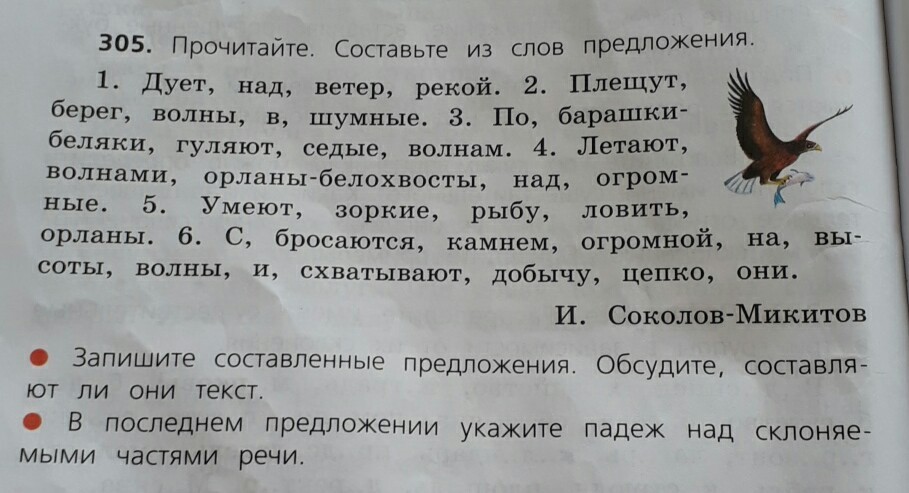 305. Прочитайте. Составьте из слов предложения.

1. Дует, над, ветер, рекой. 2. Плещут, берег, волны, в, шумные. 3. По, барашки-беляки, гуляют, седые, волнам. 4. Летают, волнами, орланы-белохвосты, над, огромные. 5. Умеют, зоркие, рыбу, ловить, орланы. 6. С, бросаются, камнем, огромной, на, высоты, волны, и, схватывают, добычу, цепко, они.

И. Соколов-Микитов

• Запишите составленные предложения. Обсудите, составляют ли они текст.

• В последнем предложении укажите падеж над склоняемыми частями речи.